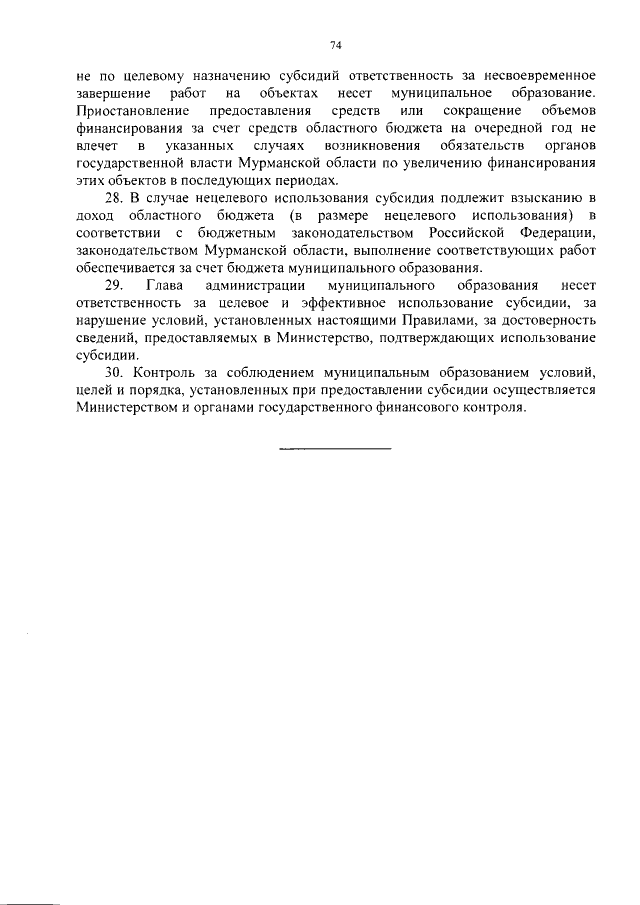 74

не по целевому назначению субсидий ответственность за несвоевременное завершение работ на объектах несет муниципальное образование. Приостановление предоставления средств или сокращение объемов финансирования за счет средств областного бюджета на очередной год не влечет в указанных случаях возникновения обязательств органов государственной власти Мурманской области по увеличению финансирования этих объектов в последующих периодах.

28. В случае нецелевого использования субсидия подлежит взысканию в доход областного бюджета (в размере нецелевого использования) в соответствии с бюджетным законодательством Российской Федерации, законодательством Мурманской области, выполнение соответствующих работ обеспечивается за счет бюджета муниципального образования.

29. Глава администрации муниципального образования несет ответственность за целевое и эффективное использование субсидии, за нарушение условий, установленных настоящими Правилами, за достоверность сведений, предоставляемых в Министерство, подтверждающих использование субсидии.

30. Контроль за соблюдением муниципальным образованием условий, целей и порядка, установленных при предоставлении субсидии осуществляется Министерством и органами государственного финансового контроля.